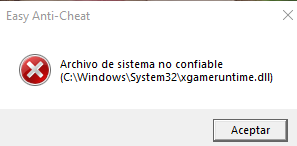 Easy Anti-Cheat

Archivo de sistema no confiable (C:\Windows\System32\xgameruntime.dll)

Aceptar